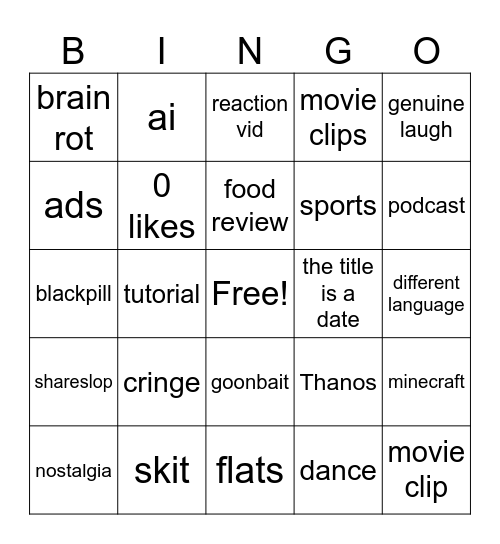 | B | I | N | G | O |
|---|---|---|---|---|
| brain rot | ai | reaction vid | movie clips | genuine laugh |
| ads | 0 likes | food review | sports | podcast |
| blackpill | tutorial | Free! | the title is a date | different language |
| shareslop | cringe | goonbait | Thanos | minecraft |
| nostalgia | skit | flats | dance | movie clip |